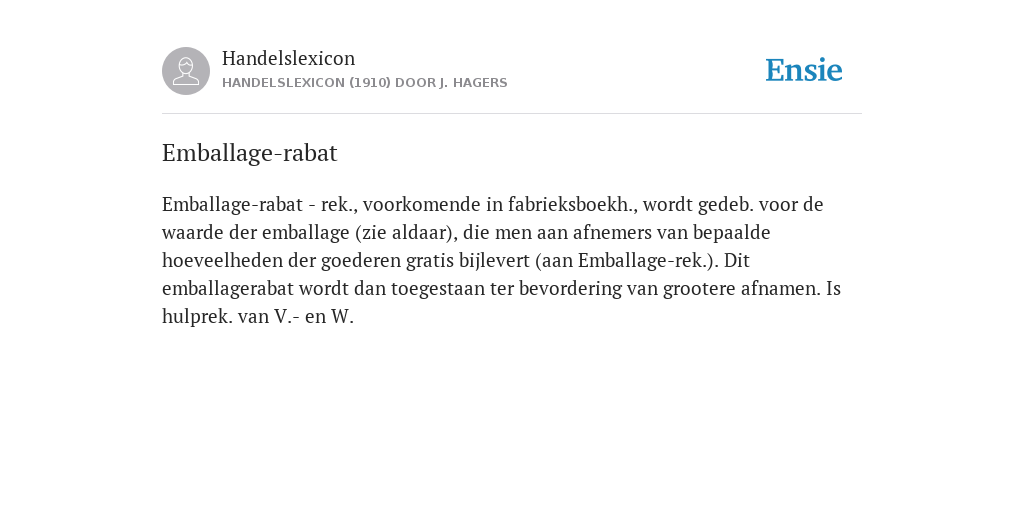 Handelslexicon
HANDELSLEXICON (1910) DOOR J. HAGERS

Ensie

Emballage-rabat

Emballage-rabat - rek., voorkomende in fabrieksboekh., wordt gedeb. voor de waarde der emballage (zie aldaar), die men aan afnemers van bepaalde hoeveelheden der goederen gratis bijlevert (aan Emballage-rek.). Dit emballagerabat wordt dan toegestaan ter bevordering van grootere afnamen. Is hulprek. van V.- en W.